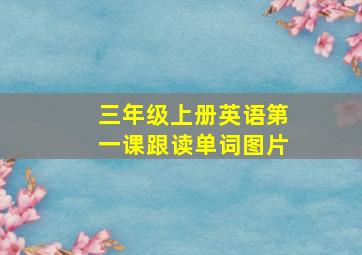 三年级上册英语第一课跟读单词图片